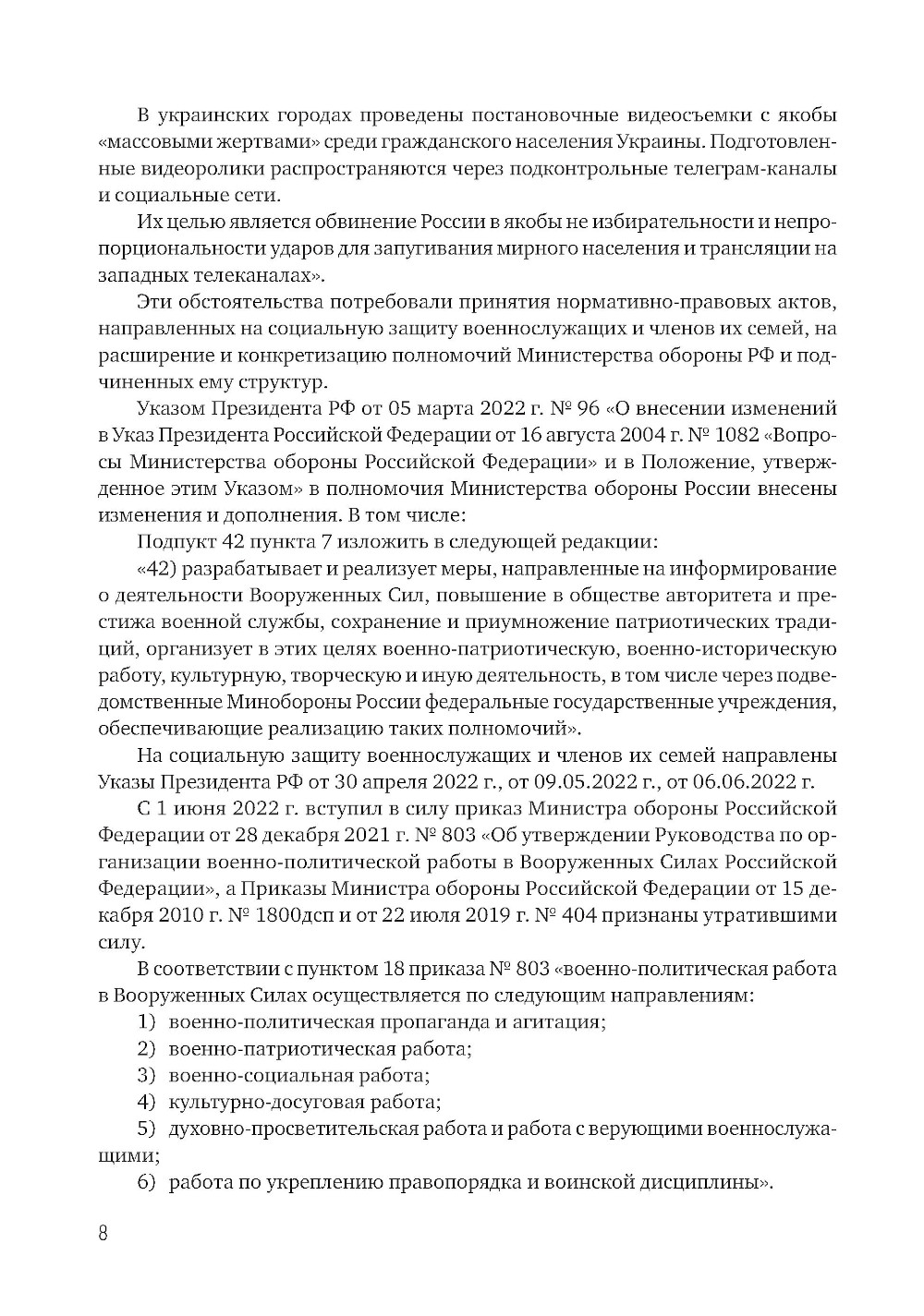 В украинских городах проведены постановочные видеосъемки с якобы «массовыми жертвами» среди гражданского населения Украины. Подготовленные видеоролики распространяются через подконтрольные телеграм-каналы и социальные сети.

Их целью является обвинение России в якобы не избирательности и непропорциональности ударов для запугивания мирного населения и трансляции на западных телеканалах».

Эти обстоятельства потребовали принятия нормативно-правовых актов, направленных на социальную защиту военнослужащих и членов их семей, на расширение и конкретизацию полномочий Министерства обороны РФ и подчиненных ему структур.

Указом Президента РФ от 05 марта 2022 г. № 96 «О внесении изменений в Указ Президента Российской Федерации от 16 августа 2004 г. № 1082 «Вопросы Министерства обороны Российской Федерации» и в Положение, утвержденное этим Указом» в полномочия Министерства обороны России внесены изменения и дополнения. В том числе:

Подпукт 42 пункта 7 изложить в следующей редакции:

«42) разрабатывает и реализует меры, направленные на информирование о деятельности Вооруженных Сил, повышение в обществе авторитета и престижа военной службы, сохранение и приумножение патриотических традиций, организует в этих целях военно-патриотическую, военно-историческую работу, культурную, творческую и иную деятельность, в том числе через подведомственные Минобороны России федеральные государственные учреждения, обеспечивающие реализацию таких полномочий».

На социальную защиту военнослужащих и членов их семей направлены Указы Президента РФ от 30 апреля 2022 г., от 09.05.2022 г., от 06.06.2022 г.

С 1 июня 2022 г. вступил в силу приказ Министра обороны Российской Федерации от 28 декабря 2021 г. № 803 «Об утверждении Руководства по организации военно-политической работы в Вооруженных Силах Российской Федерации», а Приказы Министра обороны Российской Федерации от 15 декабря 2010 г. № 1800дсп и от 22 июля 2019 г. № 404 признаны утратившими силу.

В соответствии с пунктом 18 приказа № 803 «военно-политическая работа в Вооруженных Силах осуществляется по следующим направлениям:

1) военно-политическая пропаганда и агитация;

2) военно-патриотическая работа;

3) военно-социальная работа;

4) культурно-досуговая работа;

5) духовно-просветительская работа и работа с верующими военнослужащими;

6) работа по укреплению правопорядка и воинской дисциплины».

8